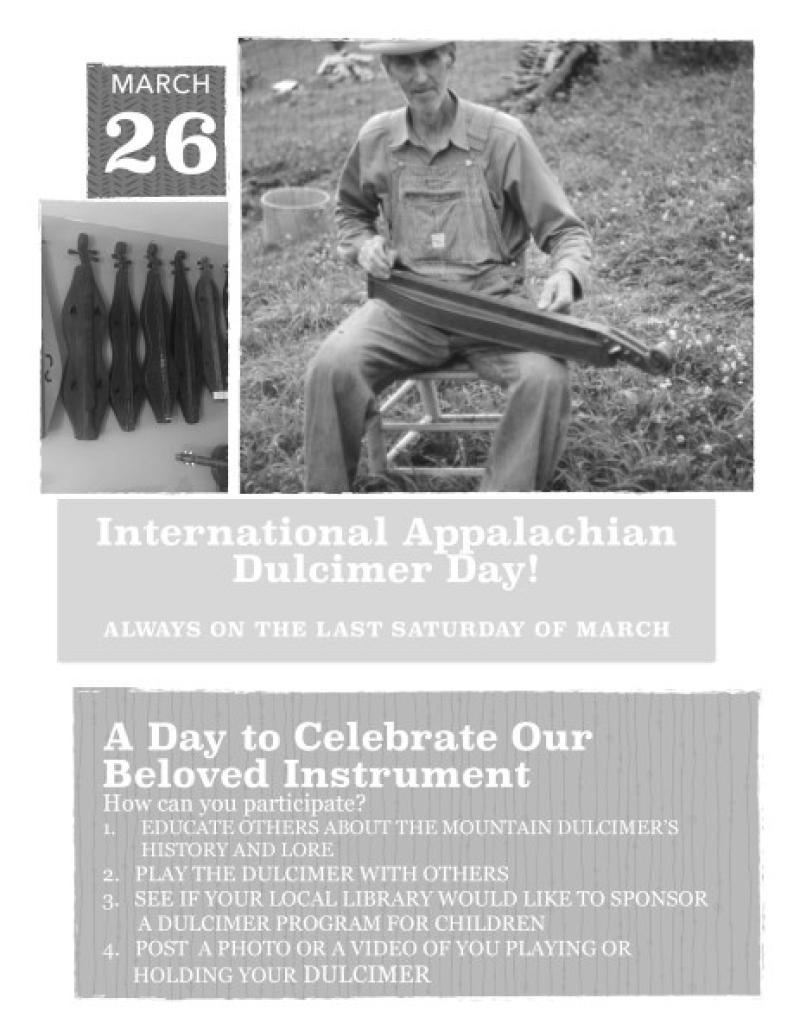 MARCH
26

International Appalachian Dulcimer Day!

ALWAYS ON THE LAST SATURDAY OF MARCH

A Day to Celebrate Our Beloved Instrument

How can you participate?

1. EDUCATE OTHERS ABOUT THE MOUNTAIN DULCIMER'S HISTORY AND LORE
2. PLAY THE DULCIMER WITH OTHERS
3. SEE IF YOUR LOCAL LIBRARY WOULD LIKE TO SPONSOR A DULCIMER PROGRAM FOR CHILDREN
4. POST A PHOTO OR A VIDEO OF YOU PLAYING OR HOLDING YOUR DULCIMER